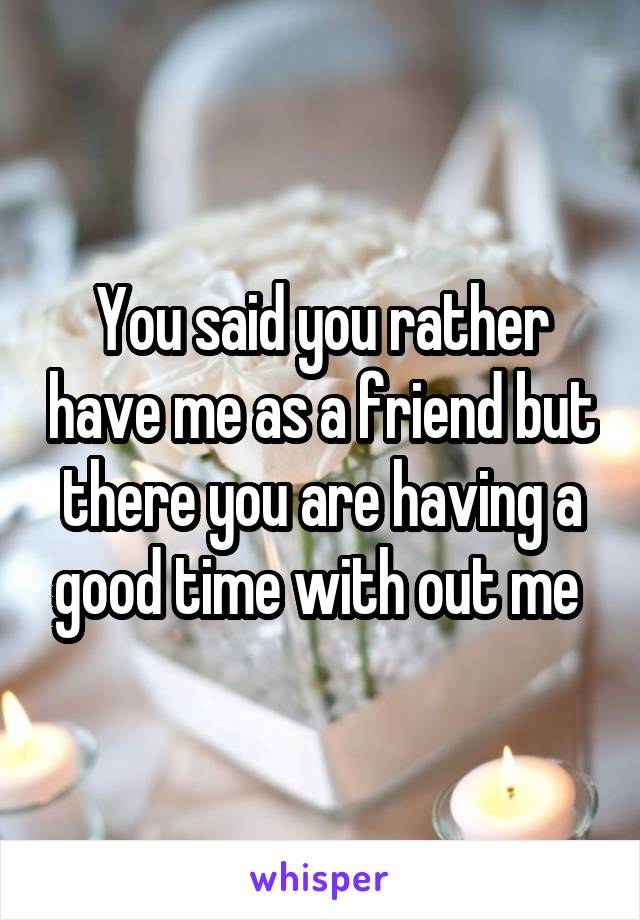 You said you rather have me as a friend but there you are having a good time with out me

whisper